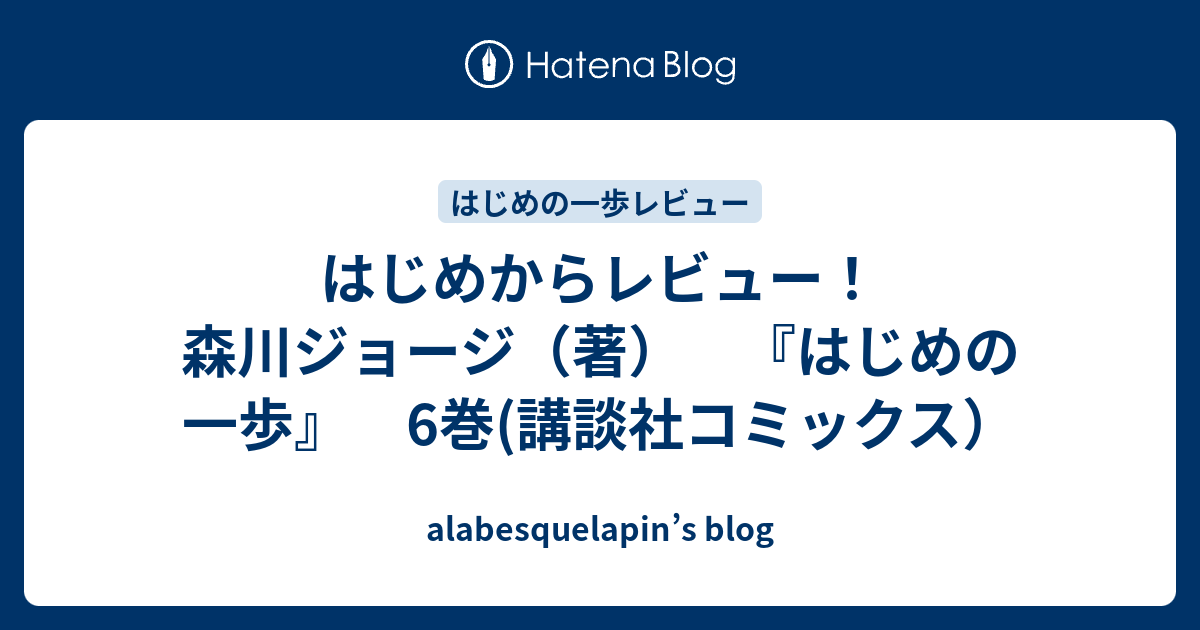 Hatena Blog

はじめの一歩レビュー

はじめからレビュー！ 森川ジョージ（著） 『はじめの一歩』 6巻(講談社コミックス）

alabesquelapin’s blog